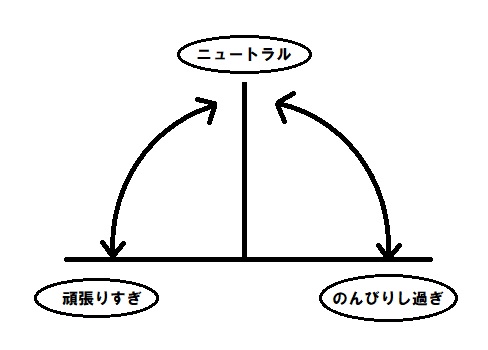 ニュートラル

頑張りすぎ

のんびりし過ぎ